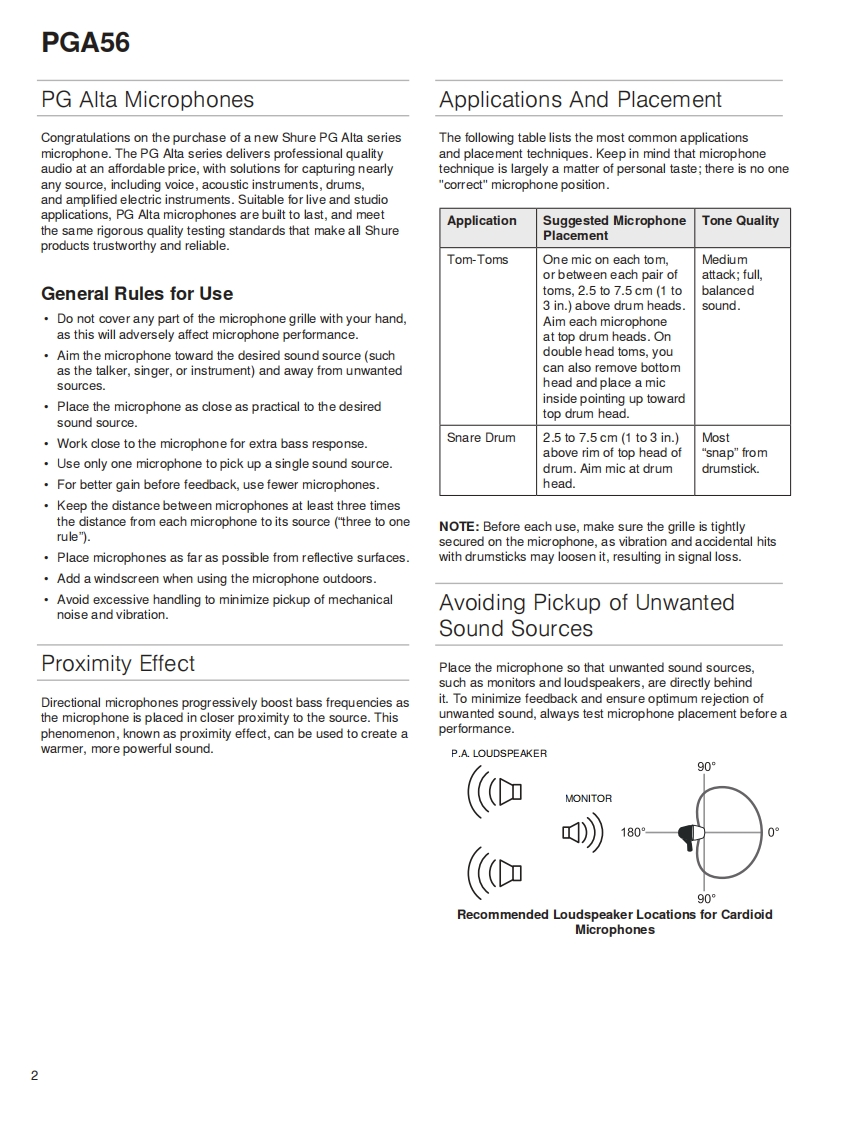 PGA56

PG Alta Microphones

Congratulations on the purchase of a new Shure PG Alta series microphone. The PG Alta series delivers professional quality audio at an affordable price, with solutions for capturing nearly any source, including voice, acoustic instruments, drums, and amplified electric instruments. Suitable for live and studio applications, PG Alta microphones are built to last, and meet the same rigorous quality testing standards that make all Shure products trustworthy and reliable.

General Rules for Use

• Do not cover any part of the microphone grille with your hand, as this will adversely affect microphone performance.
• Aim the microphone toward the desired sound source (such as the talker, singer, or instrument) and away from unwanted sources.
• Place the microphone as close as practical to the desired sound source.
• Work close to the microphone for extra bass response.
• Use only one microphone to pick up a single sound source.
• For better gain before feedback, use fewer microphones.
• Keep the distance between microphones at least three times the distance from each microphone to its source ("three to one rule").
• Place microphones as far as possible from reflective surfaces.
• Add a windscreen when using the microphone outdoors.
• Avoid excessive handling to minimize pickup of mechanical noise and vibration.

Proximity Effect

Directional microphones progressively boost bass frequencies as the microphone is placed in closer proximity to the source. This phenomenon, known as proximity effect, can be used to create a warmer, more powerful sound.

Applications And Placement

The following table lists the most common applications and placement techniques. Keep in mind that microphone technique is largely a matter of personal taste; there is no one "correct" microphone position.

| Application | Suggested Microphone Placement | Tone Quality |
|---|---|---|
| Tom-Toms | One mic on each tom, or between each pair of toms, 2.5 to 7.5 cm (1 to 3 in.) above drum heads. Aim each microphone at top drum heads. On double head toms, you can also remove bottom head and place a mic inside pointing up toward top drum head. | Medium attack; full, balanced sound. |
| Snare Drum | 2.5 to 7.5 cm (1 to 3 in.) above rim of top head of drum. Aim mic at drum head. | Most "snap" from drumstick. |

NOTE: Before each use, make sure the grille is tightly secured on the microphone, as vibration and accidental hits with drumsticks may loosen it, resulting in signal loss.

Avoiding Pickup of Unwanted Sound Sources

Place the microphone so that unwanted sound sources, such as monitors and loudspeakers, are directly behind it. To minimize feedback and ensure optimum rejection of unwanted sound, always test microphone placement before a performance.

P.A. LOUDSPEAKER
MONITOR
90°
180°
0°
90°

Recommended Loudspeaker Locations for Cardioid Microphones

2